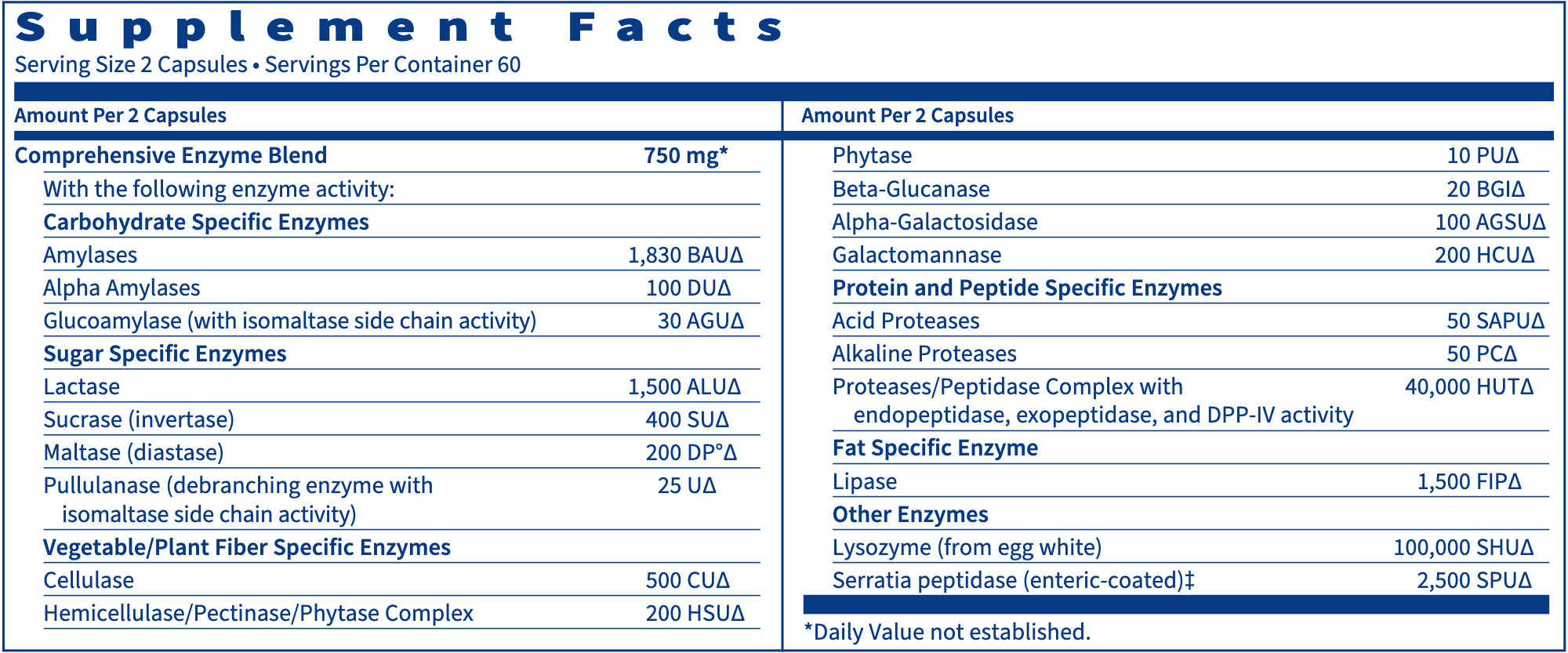 Supplement Facts
Serving Size 2 Capsules • Servings Per Container 60

| Amount Per 2 Capsules | |
|---|---|
| Comprehensive Enzyme Blend | 750 mg* |
| With the following enzyme activity: | |
| Carbohydrate Specific Enzymes | |
| Amylases | 1,830 BAUΔ |
| Alpha Amylases | 100 DUΔ |
| Glucoamylase (with isomaltase side chain activity) | 30 AGUΔ |
| Sugar Specific Enzymes | |
| Lactase | 1,500 ALUΔ |
| Sucrase (invertase) | 400 SUΔ |
| Maltase (diastase) | 200 DP°Δ |
| Pullulanase (debranching enzyme with isomaltase side chain activity) | 25 UΔ |
| Vegetable/Plant Fiber Specific Enzymes | |
| Cellulase | 500 CUΔ |
| Hemicellulase/Pectinase/Phytase Complex | 200 HSUΔ |

| Amount Per 2 Capsules | |
|---|---|
| Phytase | 10 PUΔ |
| Beta-Glucanase | 20 BGIΔ |
| Alpha-Galactosidase | 100 AGSUΔ |
| Galactomannase | 200 HCUΔ |
| Protein and Peptide Specific Enzymes | |
| Acid Proteases | 50 SAPUΔ |
| Alkaline Proteases | 50 PCΔ |
| Proteases/Peptidase Complex with endopeptidase, exopeptidase, and DPP-IV activity | 40,000 HUTΔ |
| Fat Specific Enzyme | |
| Lipase | 1,500 FIPΔ |
| Other Enzymes | |
| Lysozyme (from egg white) | 100,000 SHUΔ |
| Serratia peptidase (enteric-coated)‡ | 2,500 SPUΔ |

*Daily Value not established.